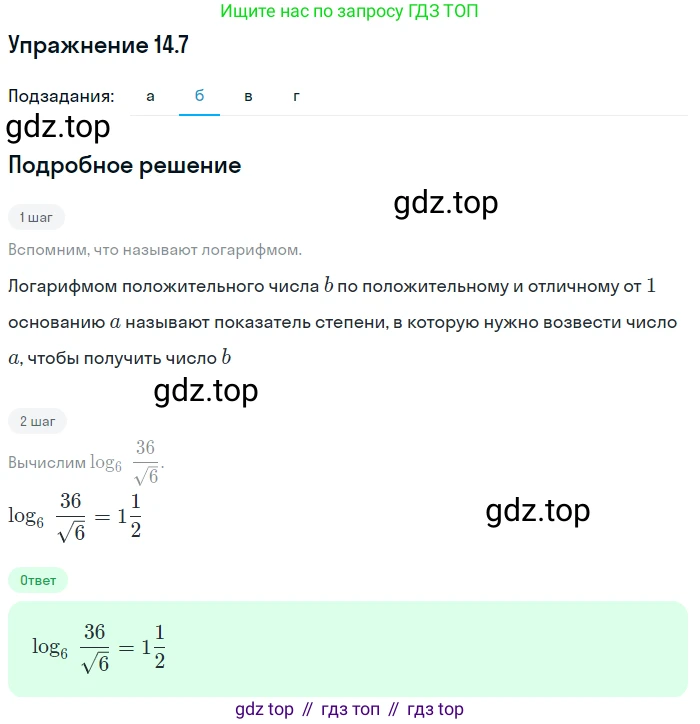 Ищите нас по запросу ГДЗ ТОП

Упражнение 14.7

Подзадания: а б в г

gdz.top

Подробное решение

gdz.top

1 шаг

Вспомним, что называют логарифмом.

Логарифмом положительного числа $b$ по положительному и отличному от $1$ основанию $a$ называют показатель степени, в которую нужно возвести число $a$, чтобы получить число $b$

gdz.top

2 шаг

Вычислим $\log_6 \frac{36}{\sqrt{6}}$.

$\log_6 \frac{36}{\sqrt{6}} = 1\frac{1}{2}$

gdz.top

Ответ

$\log_6 \frac{36}{\sqrt{6}} = 1\frac{1}{2}$

gdz top // гдз топ // гдз top